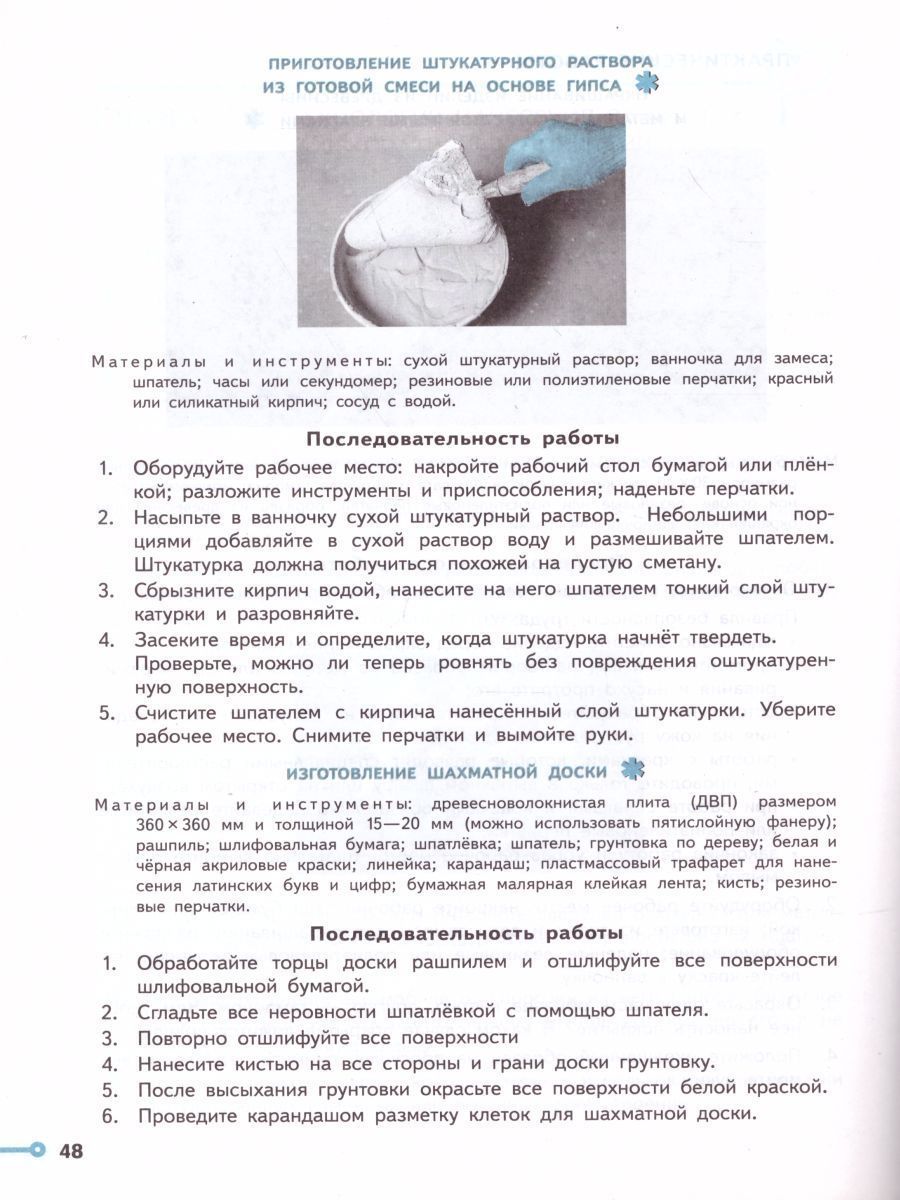 ПРИГОТОВЛЕНИЕ ШТУКАТУРНОГО РАСТВОРА ИЗ ГОТОВОЙ СМЕСИ НА ОСНОВЕ ГИПСА

Материалы и инструменты: сухой штукатурный раствор; ванночка для замеса; шпатель; часы или секундомер; резиновые или полиэтиленовые перчатки; красный или силикатный кирпич; сосуд с водой.

Последовательность работы

1. Оборудуйте рабочее место: накройте рабочий стол бумагой или плёнкой; разложите инструменты и приспособления; наденьте перчатки.
2. Насыпьте в ванночку сухой штукатурный раствор. Небольшими порциями добавляйте в сухой раствор воду и размешивайте шпателем. Штукатурка должна получиться похожей на густую сметану.
3. Сбрызните кирпич водой, нанесите на него шпателем тонкий слой штукатурки и разровняйте.
4. Засеките время и определите, когда штукатурка начнёт твердеть. Проверьте, можно ли теперь ровнять без повреждения оштукатуренную поверхность.
5. Счистите шпателем с кирпича нанесённый слой штукатурки. Уберите рабочее место. Снимите перчатки и вымойте руки.

ИЗГОТОВЛЕНИЕ ШАХМАТНОЙ ДОСКИ

Материалы и инструменты: древесноволокнистая плита (ДВП) размером $360 \times 360$ мм и толщиной 15—20 мм (можно использовать пятислойную фанеру); рашпиль; шлифовальная бумага; шпатлёвка; шпатель; грунтовка по дереву; белая и чёрная акриловые краски; линейка; карандаш; пластмассовый трафарет для нанесения латинских букв и цифр; бумажная малярная клейкая лента; кисть; резиновые перчатки.

Последовательность работы

1. Обработайте торцы доски рашпилем и отшлифуйте все поверхности шлифовальной бумагой.
2. Сгладьте все неровности шпатлёвкой с помощью шпателя.
3. Повторно отшлифуйте все поверхности
4. Нанесите кистью на все стороны и грани доски грунтовку.
5. После высыхания грунтовки окрасьте все поверхности белой краской.
6. Проведите карандашом разметку клеток для шахматной доски.

48